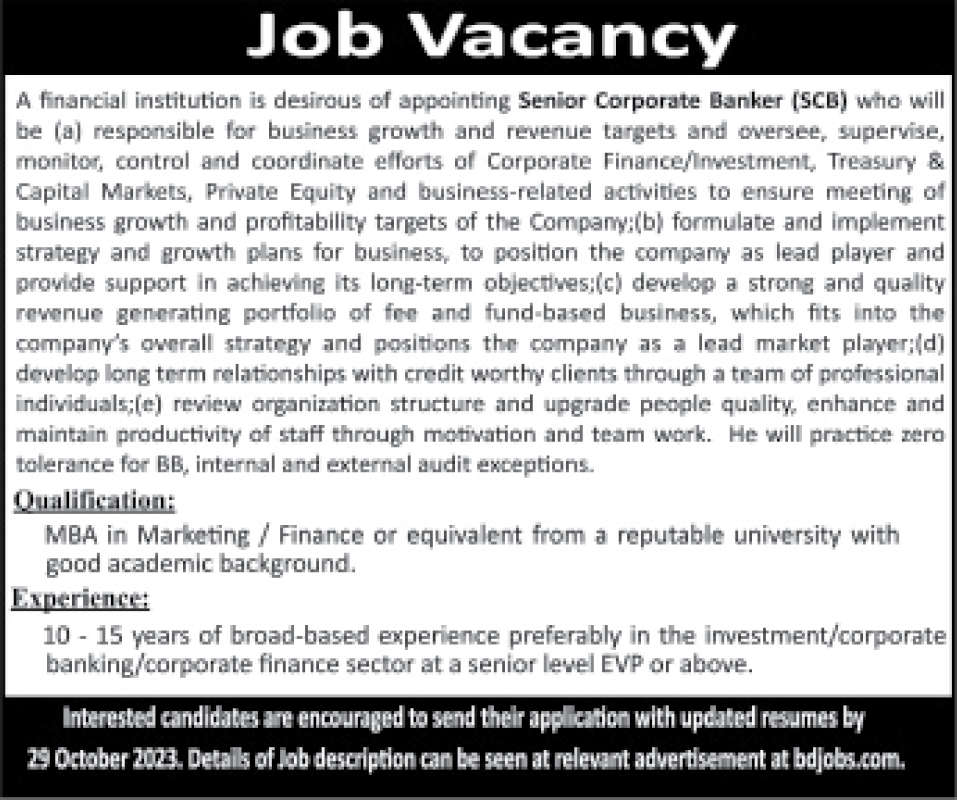 Job Vacancy

A financial institution is desirous of appointing Senior Corporate Banker (SCB) who will be (a) responsible for business growth and revenue targets and oversee, supervise, monitor, control and coordinate efforts of Corporate Finance/Investment, Treasury & Capital Markets, Private Equity and business-related activities to ensure meeting of business growth and profitability targets of the Company;(b) formulate and implement strategy and growth plans for business, to position the company as lead player and provide support in achieving its long-term objectives;(c) develop a strong and quality revenue generating portfolio of fee and fund-based business, which fits into the company's overall strategy and positions the company as a lead market player;(d) develop long term relationships with credit worthy clients through a team of professional individuals;(e) review organization structure and upgrade people quality, enhance and maintain productivity of staff through motivation and team work. He will practice zero tolerance for BB, internal and external audit exceptions.

Qualification:

MBA in Marketing / Finance or equivalent from a reputable university with good academic background.

Experience:

10 - 15 years of broad-based experience preferably in the investment/corporate banking/corporate finance sector at a senior level EVP or above.

Interested candidates are encouraged to send their application with updated resumes by 29 October 2023. Details of Job description can be seen at relevant advertisement at bdjobs.com.